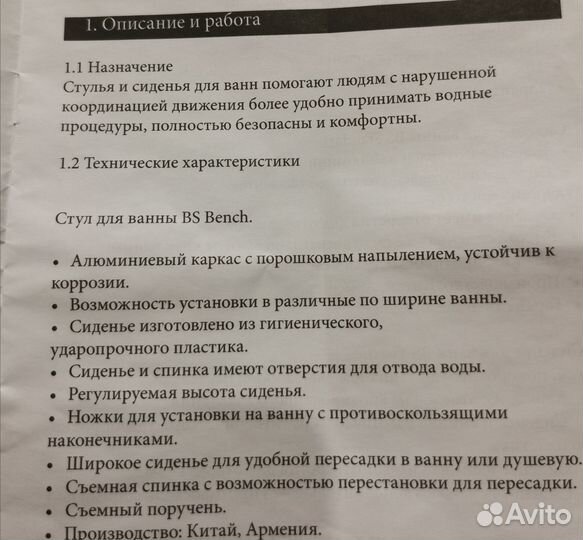 1. Описание и работа

1.1 Назначение
Стулья и сиденья для ванн помогают людям с нарушенной координацией движения более удобно принимать водные процедуры, полностью безопасны и комфортны.

1.2 Технические характеристики

Стул для ванны BS Bench.

• Алюминиевый каркас с порошковым напылением, устойчив к коррозии.
• Возможность установки в различные по ширине ванны.
• Сиденье изготовлено из гигиенического, ударопрочного пластика.
• Сиденье и спинка имеют отверстия для отвода воды.
• Регулируемая высота сиденья.
• Ножки для установки на ванну с противоскользящими наконечниками.
• Широкое сиденье для удобной пересадки в ванну или душевую.
• Съемная спинка с возможностью перестановки для пересадки.
• Съемный поручень.
• Производство: Китай, Армения.

Avito